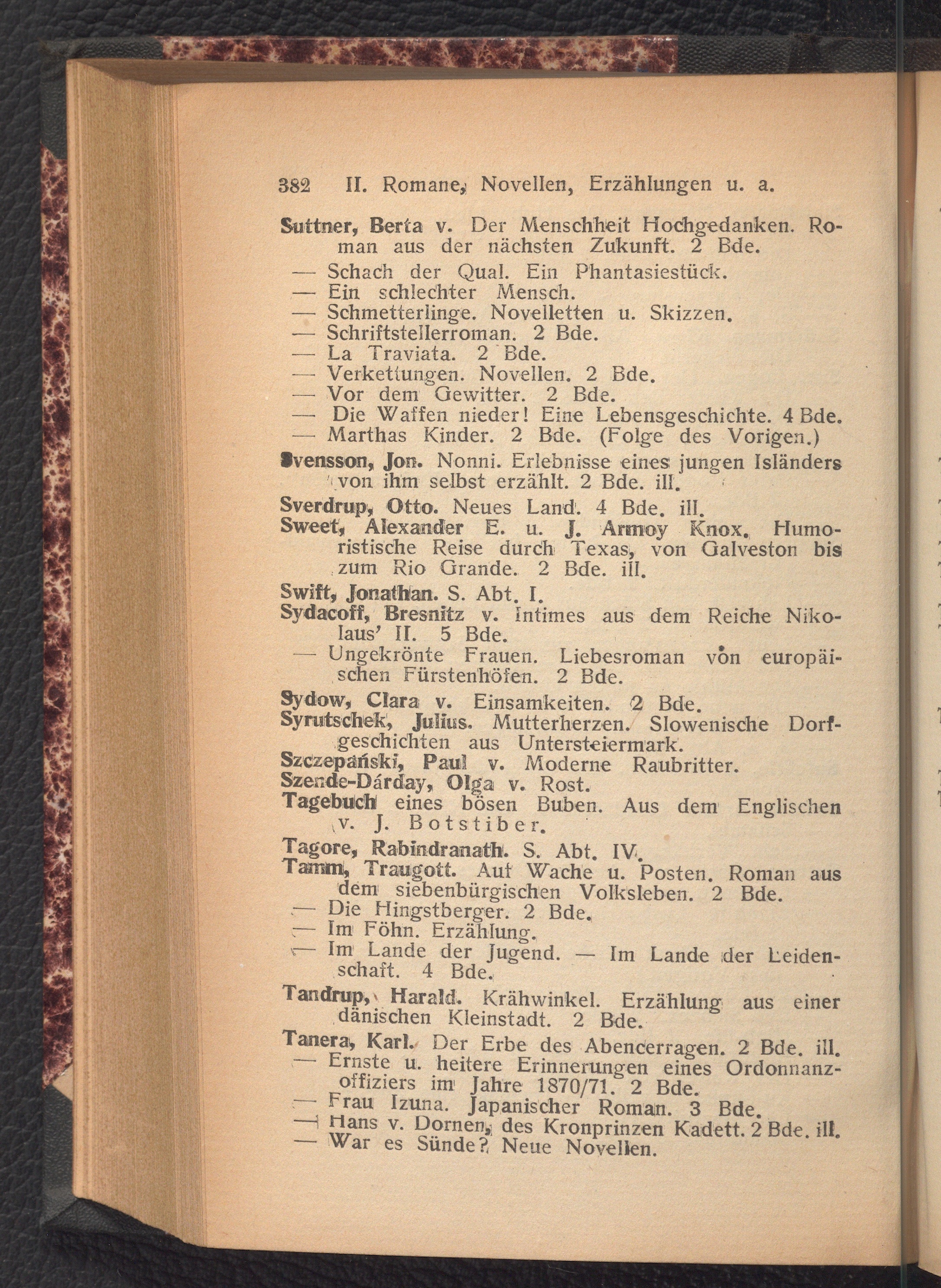 382 II. Romane, Novellen, Erzählungen u. a.

Suttner, Berta v. Der Menschheit Hochgedanken. Roman aus der nächsten Zukunft. 2 Bde.
— Schach der Qual. Ein Phantasiestück.
— Ein schlechter Mensch.
— Schmetterlinge. Novelletten u. Skizzen.
— Schriftstellerroman. 2 Bde.
— La Traviata. 2 Bde.
— Verkettungen. Novellen. 2 Bde.
— Vor dem Gewitter. 2 Bde.
— Die Waffen nieder! Eine Lebensgeschichte. 4 Bde.
— Marthas Kinder. 2 Bde. (Folge des Vorigen.)

Svensson, Jon. Nonni. Erlebnisse eines jungen Isländers von ihm selbst erzählt. 2 Bde. ill.

Sverdrup, Otto. Neues Land. 4 Bde. ill.

Sweet, Alexander E. u. J. Armoy Knox. Humoristische Reise durch Texas, von Galveston bis zum Rio Grande. 2 Bde. ill.

Swift, Jonathan. S. Abt. I.

Sydacoff, Bresnitz v. Intimes aus dem Reiche Nikolaus' II. 5 Bde.
— Ungekrönte Frauen. Liebesroman von europäischen Fürstenhöfen. 2 Bde.

Sydow, Clara v. Einsamkeiten. 2 Bde.

Syrutschek, Julius. Mutterherzen. Slowenische Dorfgeschichten aus Untersteiermark.

Szczepański, Paul v. Moderne Raubritter.

Szende-Dárday, Olga v. Rost.

Tagebuch eines bösen Buben. Aus dem Englischen v. J. Botstiber.

Tagore, Rabindranath. S. Abt. IV.

Tamm, Traugott. Auf Wache u. Posten. Roman aus dem siebenbürgischen Volksleben. 2 Bde.
— Die Hingstberger. 2 Bde.
— Im Föhn. Erzählung.
— Im Lande der Jugend. — Im Lande der Leidenschaft. 4 Bde.

Tandrup, Harald. Krähwinkel. Erzählung aus einer dänischen Kleinstadt. 2 Bde.

Tanera, Karl. Der Erbe des Abencerragen. 2 Bde. ill.
— Ernste u. heitere Erinnerungen eines Ordonnanzoffiziers im Jahre 1870/71. 2 Bde.
— Frau Izuna. Japanischer Roman. 3 Bde.
— Hans v. Dornen, des Kronprinzen Kadett. 2 Bde. ill.
— War es Sünde? Neue Novellen.